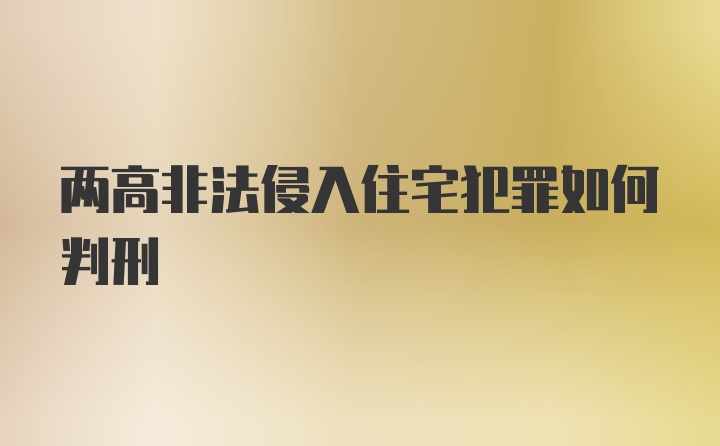 两高非法侵入住宅犯罪如何判刑